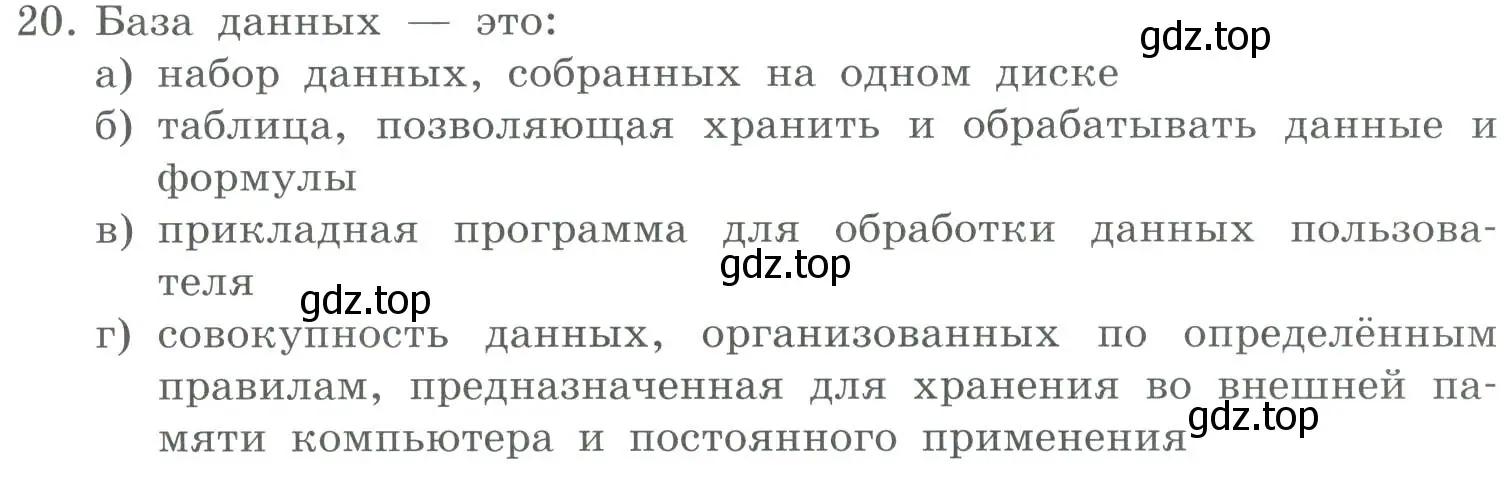 20. База данных — это:
gdz.top
а) набор данных, собранных на одном диске
б) таблица, позволяющая хранить и обрабатывать данные и формулы
в) прикладная программа для обработки данных пользователя
gdz.top
gdz.top
г) совокупность данных, организованных по определённым правилам, предназначенная для хранения во внешней памяти компьютера и постоянного применения
gdz.top